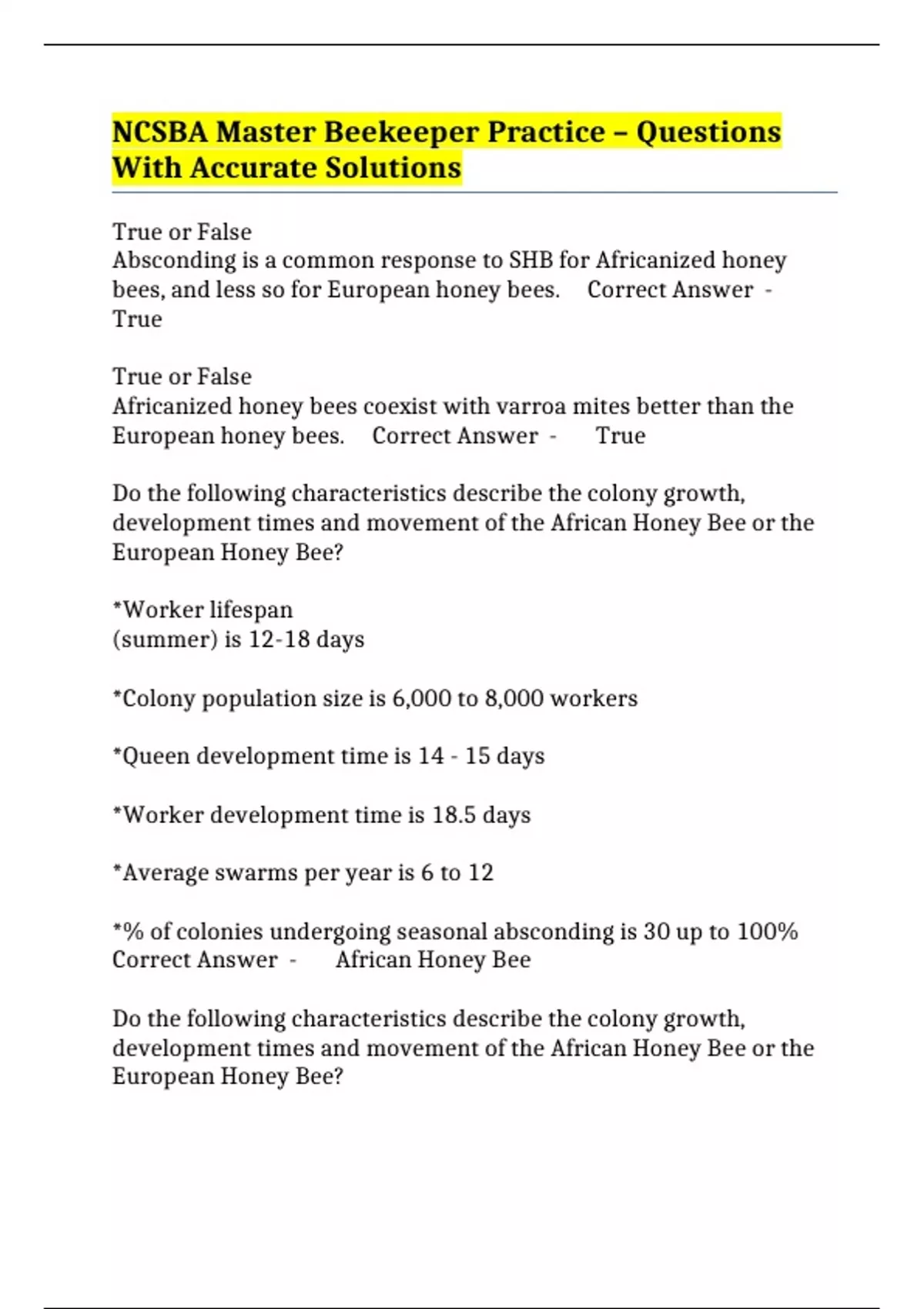 NCSBA Master Beekeeper Practice – Questions With Accurate Solutions

True or False
Absconding is a common response to SHB for Africanized honey bees, and less so for European honey bees. Correct Answer - True

True or False
Africanized honey bees coexist with varroa mites better than the European honey bees. Correct Answer - True

Do the following characteristics describe the colony growth, development times and movement of the African Honey Bee or the European Honey Bee?

*Worker lifespan
(summer) is 12-18 days

*Colony population size is 6,000 to 8,000 workers

*Queen development time is 14 - 15 days

*Worker development time is 18.5 days

*Average swarms per year is 6 to 12

*% of colonies undergoing seasonal absconding is 30 up to 100%
Correct Answer - African Honey Bee

Do the following characteristics describe the colony growth, development times and movement of the African Honey Bee or the European Honey Bee?